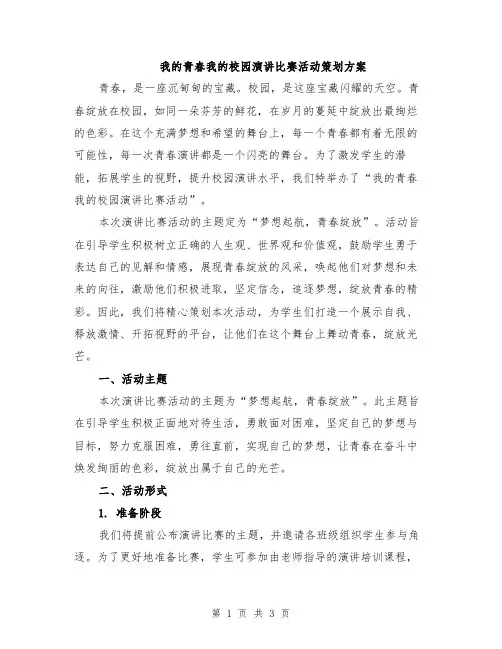 我的青春我的校园演讲比赛活动策划方案

青春，是一座沉甸甸的宝藏。校园，是这座宝藏闪耀的天空。青春绽放在校园，如同一朵芬芳的鲜花，在岁月的蔓延中绽放出最绚烂的色彩。在这个充满梦想和希望的舞台上，每一个青春都有着无限的可能性，每一次青春演讲都是一个闪亮的舞台。为了激发学生的潜能，拓展学生的视野，提升校园演讲水平，我们特举办了“我的青春我的校园演讲比赛活动”。

本次演讲比赛活动的主题定为“梦想起航，青春绽放”。活动旨在引导学生积极树立正确的人生观、世界观和价值观，鼓励学生勇于表达自己的见解和情感，展现青春绽放的风采，唤起他们对梦想和未来的向往，激励他们积极进取，坚定信念，追逐梦想，绽放青春的精彩。因此，我们将精心策划本次活动，为学生们打造一个展示自我、释放激情、开拓视野的平台，让他们在这个舞台上舞动青春，绽放光芒。

一、活动主题

本次演讲比赛活动的主题为“梦想起航，青春绽放”。此主题旨在引导学生积极正面地对待生活，勇敢面对困难，坚定自己的梦想与目标，努力克服困难，勇往直前，实现自己的梦想，让青春在奋斗中焕发绚丽的色彩，绽放出属于自己的光芒。

二、活动形式

1. 准备阶段

我们将提前公布演讲比赛的主题，并邀请各班级组织学生参与角逐。为了更好地准备比赛，学生可参加由老师指导的演讲培训课程，

第 1 页 共 3 页